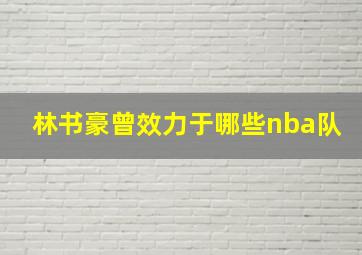 林书豪曾效力于哪些nba队